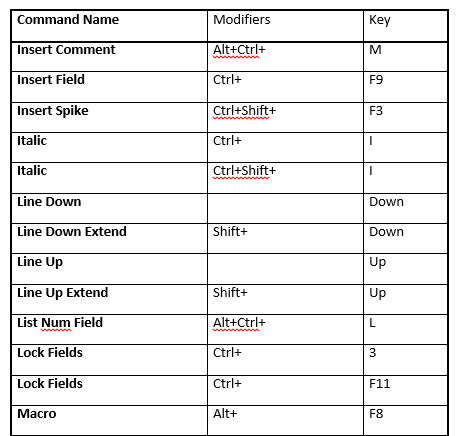 | Command Name | Modifiers | Key |
|---|---|---|
| Insert Comment | Alt+Ctrl+ | M |
| Insert Field | Ctrl+ | F9 |
| Insert Spike | Ctrl+Shift+ | F3 |
| Italic | Ctrl+ | I |
| Italic | Ctrl+Shift+ | I |
| Line Down | | Down |
| Line Down Extend | Shift+ | Down |
| Line Up | | Up |
| Line Up Extend | Shift+ | Up |
| List Num Field | Alt+Ctrl+ | L |
| Lock Fields | Ctrl+ | 3 |
| Lock Fields | Ctrl+ | F11 |
| Macro | Alt+ | F8 |